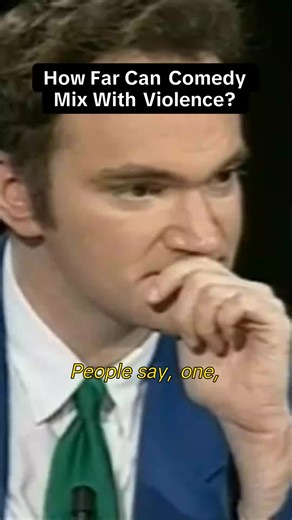 How Far Can Comedy Mix With Violence?

People say, one,